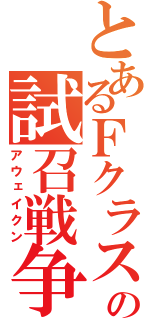 とあるFクラスの
試召戦争
アウェイクン